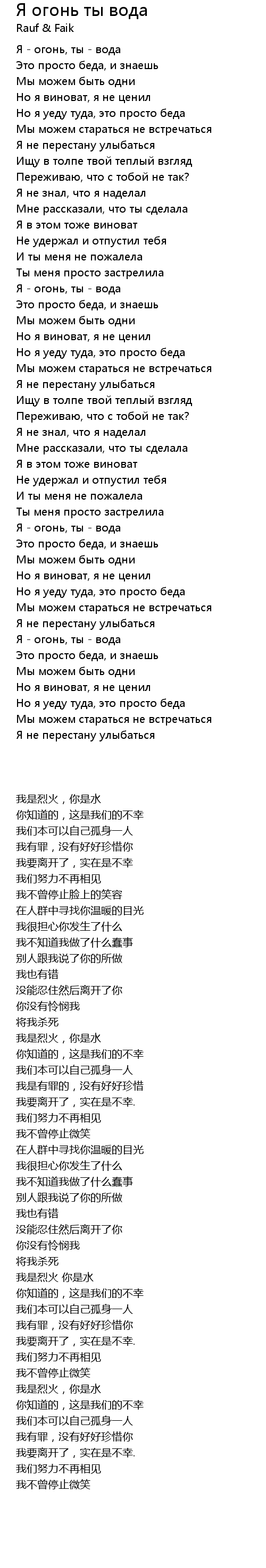 Я огонь ты вода
Rauf & Faik

Я - огонь, ты - вода
Это просто беда, и знаешь
Мы можем быть одни
Но я виноват, я не ценил
Но я уеду туда, это просто беда
Мы можем стараться не встречаться
Я не перестану улыбаться
Ищу в толпе твой теплый взгляд
Переживаю, что с тобой не так?
Я не знал, что я наделал
Мне рассказали, что ты сделала
Я в этом тоже виноват
Не удержал и отпустил тебя
И ты меня не пожалела
Ты меня просто застрелила
Я - огонь, ты - вода
Это просто беда, и знаешь
Мы можем быть одни
Но я виноват, я не ценил
Но я уеду туда, это просто беда
Мы можем стараться не встречаться
Я не перестану улыбаться
Ищу в толпе твой теплый взгляд
Переживаю, что с тобой не так?
Я не знал, что я наделал
Мне рассказали, что ты сделала
Я в этом тоже виноват
Не удержал и отпустил тебя
И ты меня не пожалела
Ты меня просто застрелила
Я - огонь, ты - вода
Это просто беда, и знаешь
Мы можем быть одни
Но я виноват, я не ценил
Но я уеду туда, это просто беда
Мы можем стараться не встречаться
Я не перестану улыбаться
Я - огонь, ты - вода
Это просто беда, и знаешь
Мы можем быть одни
Но я виноват, я не ценил
Но я уеду туда, это просто беда
Мы можем стараться не встречаться
Я не перестану улыбаться

我是烈火，你是水
你知道的，这是我们的不幸
我们本可以自己孤身一人
我有罪，没有好好珍惜你
我要离开了，实在是不幸
我们努力不再相见
我不曾停止脸上的笑容
在人群中寻找你温暖的目光
我很担心你发生了什么
我不知道我做了什么蠢事
别人跟我说了你的所做
我也有错
没能忍住然后离开了你
你没有怜悯我
将我杀死
我是烈火，你是水
你知道的，这是我们的不幸
我们本可以自己孤身一人
我是有罪的，没有好好珍惜
我要离开了，实在是不幸.
我们努力不再相见
我不曾停止微笑
在人群中寻找你温暖的目光
我很担心你发生了什么
我不知道我做了什么蠢事
别人跟我说了你的所做
我也有错
没能忍住然后离开了你
你没有怜悯我
将我杀死
我是烈火 你是水
你知道的，这是我们的不幸
我们本可以自己孤身一人
我有罪，没有好好珍惜你
我要离开了，实在是不幸.
我们努力不再相见
我不曾停止微笑
我是烈火，你是水
你知道的，这是我们的不幸
我们本可以自己孤身一人
我有罪，没有好好珍惜你
我要离开了，实在是不幸.
我们努力不再相见
我不曾停止微笑